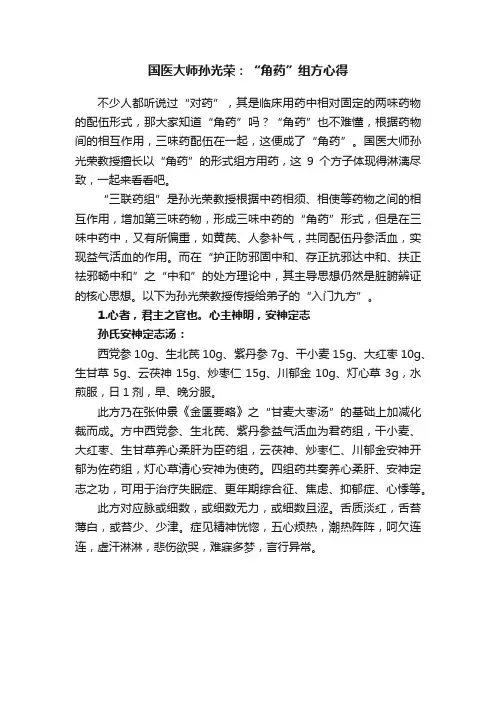 国医大师孙光荣：“角药”组方心得

不少人都听说过“对药”，其是临床用药中相对固定的两味药物的配伍形式，那大家知道“角药”吗？“角药”也不难懂，根据药物间的相互作用，三味药配伍在一起，这便成了“角药”。国医大师孙光荣教授擅长以“角药”的形式组方用药，这 9 个方子体现得淋漓尽致，一起来看看吧。

“三联药组”是孙光荣教授根据中药相须、相使等药物之间的相互作用，增加第三味药物，形成三味中药的“角药”形式，但是在三味中药中，又有所偏重，如黄芪、人参补气，共同配伍丹参活血，实现益气活血的作用。而在“护正防邪固中和、存正抗邪达中和、扶正祛邪畅中和”之“中和”的处方理论中，其主导思想仍然是脏腑辨证的核心思想。以下为孙光荣教授传授给弟子的“入门九方”。

1.心者，君主之官也。心主神明，安神定志

孙氏安神定志汤：

西党参 10g、生北芪 10g、紫丹参 7g、干小麦 15g、大红枣 10g、生甘草 5g、云茯神 15g、炒枣仁 15g、川郁金 10g、灯心草 3g，水煎服，日 1 剂，早、晚分服。

此方乃在张仲景《金匮要略》之“甘麦大枣汤”的基础上加减化裁而成。方中西党参、生北芪、紫丹参益气活血为君药组，干小麦、大红枣、生甘草养心柔肝为臣药组，云茯神、炒枣仁、川郁金安神开郁为佐药组，灯心草清心安神为使药。四组药共奏养心柔肝、安神定志之功，可用于治疗失眠症、更年期综合征、焦虑、抑郁症、心悸等。

此方对应脉或细数，或细数无力，或细数且涩。舌质淡红，舌苔薄白，或苔少、少津。症见精神恍惚，五心烦热，潮热阵阵，呵欠连连，虚汗淋淋，悲伤欲哭，难寐多梦，言行异常。